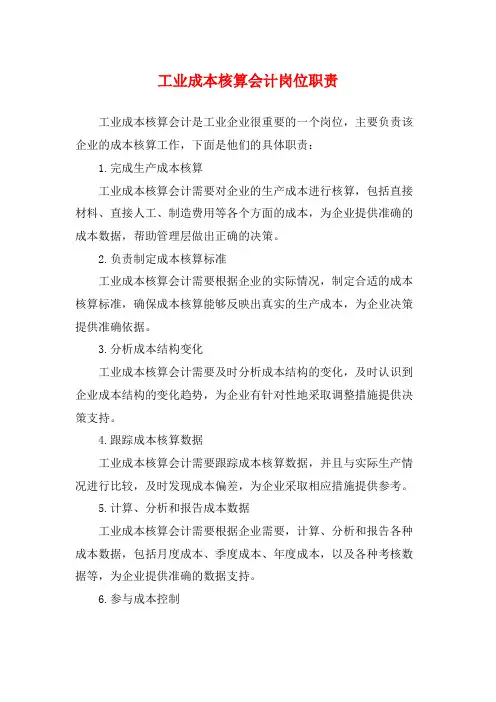 工业成本核算会计岗位职责

工业成本核算会计是工业企业很重要的一个岗位，主要负责该企业的成本核算工作，下面是他们的具体职责：

1.完成生产成本核算

工业成本核算会计需要对企业的生产成本进行核算，包括直接材料、直接人工、制造费用等各个方面的成本，为企业提供准确的成本数据，帮助管理层做出正确的决策。

2.负责制定成本核算标准

工业成本核算会计需要根据企业的实际情况，制定合适的成本核算标准，确保成本核算能够反映出真实的生产成本，为企业决策提供准确依据。

3.分析成本结构变化

工业成本核算会计需要及时分析成本结构的变化，及时认识到企业成本结构的变化趋势，为企业有针对性地采取调整措施提供决策支持。

4.跟踪成本核算数据

工业成本核算会计需要跟踪成本核算数据，并且与实际生产情况进行比较，及时发现成本偏差，为企业采取相应措施提供参考。

5.计算、分析和报告成本数据

工业成本核算会计需要根据企业需要，计算、分析和报告各种成本数据，包括月度成本、季度成本、年度成本，以及各种考核数据等，为企业提供准确的数据支持。

6.参与成本控制